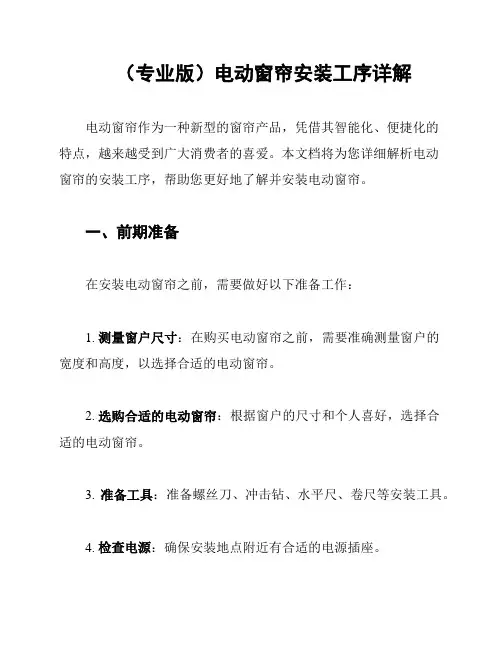 （专业版）电动窗帘安装工序详解

电动窗帘作为一种新型的窗帘产品，凭借其智能化、便捷化的特点，越来越受到广大消费者的喜爱。本文档将为您详细解析电动窗帘的安装工序，帮助您更好地了解并安装电动窗帘。

一、前期准备

在安装电动窗帘之前，需要做好以下准备工作：

1. 测量窗户尺寸：在购买电动窗帘之前，需要准确测量窗户的宽度和高度，以选择合适的电动窗帘。

2. 选购合适的电动窗帘：根据窗户的尺寸和个人喜好，选择合适的电动窗帘。

3. 准备工具：准备螺丝刀、冲击钻、水平尺、卷尺等安装工具。

4. 检查电源：确保安装地点附近有合适的电源插座。